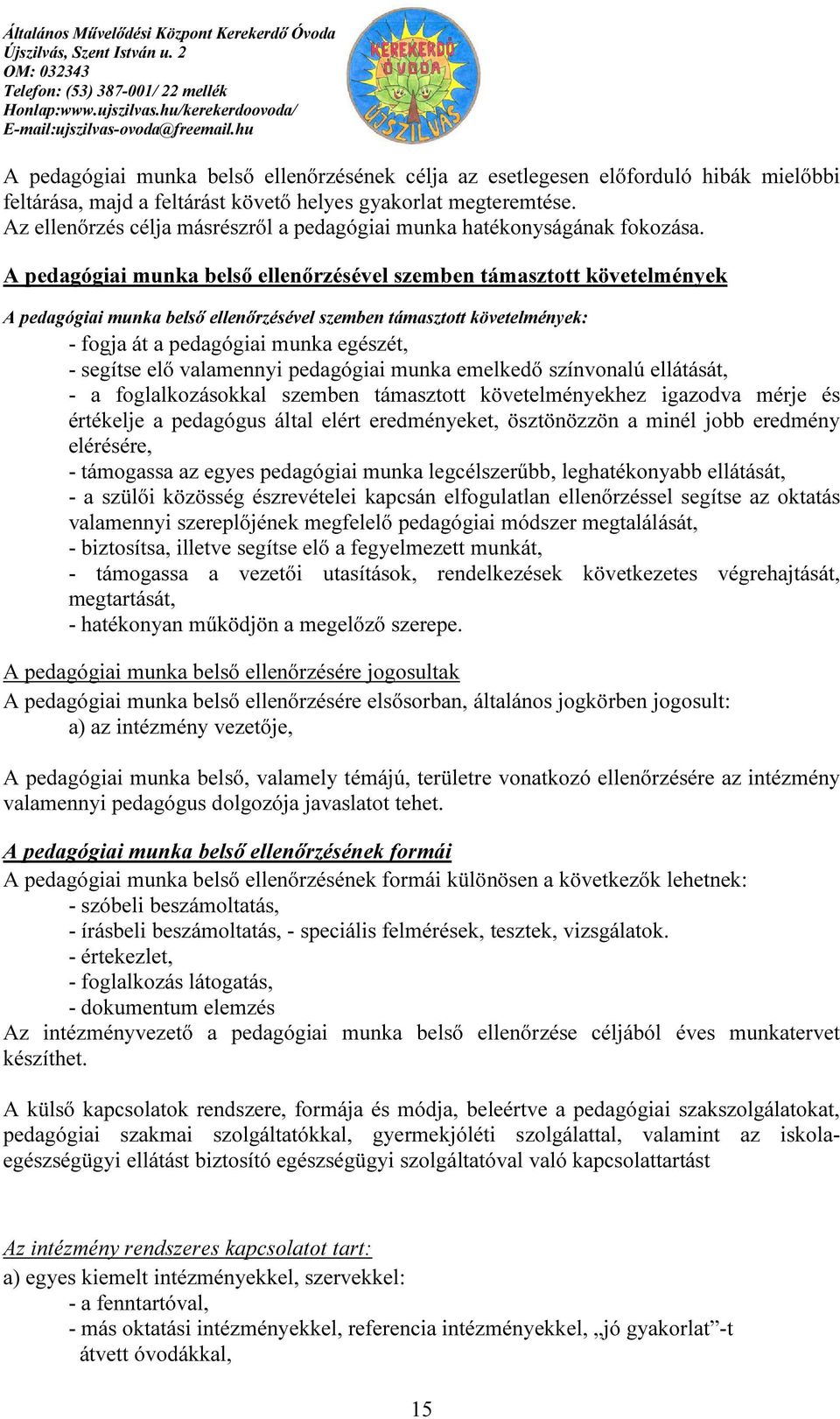 Általános Művelődési Központ Kerekerdő Óvoda
Újszilvás, Szent István u. 2
OM: 032343
Telefon: (53) 387-001/ 22 mellék
Honlap:www.ujszilvas.hu/kerekerdoovoda/
E-mail:ujszilvas-ovoda@freemail.hu

KEREKERDŐ ÓVODA ÚJSZILVÁS

A pedagógiai munka belső ellenőrzésének célja az esetlegesen előforduló hibák mielőbbi feltárása, majd a feltárást követő helyes gyakorlat megteremtése.
Az ellenőrzés célja másrészről a pedagógiai munka hatékonyságának fokozása.

A pedagógiai munka belső ellenőrzésével szemben támasztott követelmények

A pedagógiai munka belső ellenőrzésével szemben támasztott követelmények:
- fogja át a pedagógiai munka egészét,
- segítse elő valamennyi pedagógiai munka emelkedő színvonalú ellátását,
- a foglalkozásokkal szemben támasztott követelményekhez igazodva mérje és értékelje a pedagógus által elért eredményeket, ösztönözzön a minél jobb eredmény elérésére,
- támogassa az egyes pedagógiai munka legcélszerűbb, leghatékonyabb ellátását,
- a szülői közösség észrevételei kapcsán elfogulatlan ellenőrzéssel segítse az oktatás valamennyi szereplőjének megfelelő pedagógiai módszer megtalálását,
- biztosítsa, illetve segítse elő a fegyelmezett munkát,
- támogassa a vezetői utasítások, rendelkezések következetes végrehajtását, megtartását,
- hatékonyan működjön a megelőző szerepe.

A pedagógiai munka belső ellenőrzésére jogosultak
A pedagógiai munka belső ellenőrzésére elsősorban, általános jogkörben jogosult:
a) az intézmény vezetője,

A pedagógiai munka belső, valamely témájú, területre vonatkozó ellenőrzésére az intézmény valamennyi pedagógus dolgozója javaslatot tehet.

A pedagógiai munka belső ellenőrzésének formái
A pedagógiai munka belső ellenőrzésének formái különösen a következők lehetnek:
- szóbeli beszámoltatás,
- írásbeli beszámoltatás, - speciális felmérések, tesztek, vizsgálatok.
- értekezlet,
- foglalkozás látogatás,
- dokumentum elemzés
Az intézményvezető a pedagógiai munka belső ellenőrzése céljából éves munkatervet készíthet.

A külső kapcsolatok rendszere, formája és módja, beleértve a pedagógiai szakszolgálatokat, pedagógiai szakmai szolgáltatókkal, gyermekjóléti szolgálattal, valamint az iskola-egészségügyi ellátást biztosító egészségügyi szolgáltatóval való kapcsolattartást

Az intézmény rendszeres kapcsolatot tart:
a) egyes kiemelt intézményekkel, szervekkel:
- a fenntartóval,
- más oktatási intézményekkel, referencia intézményekkel, „jó gyakorlat”-t átvett óvodákkal,

15